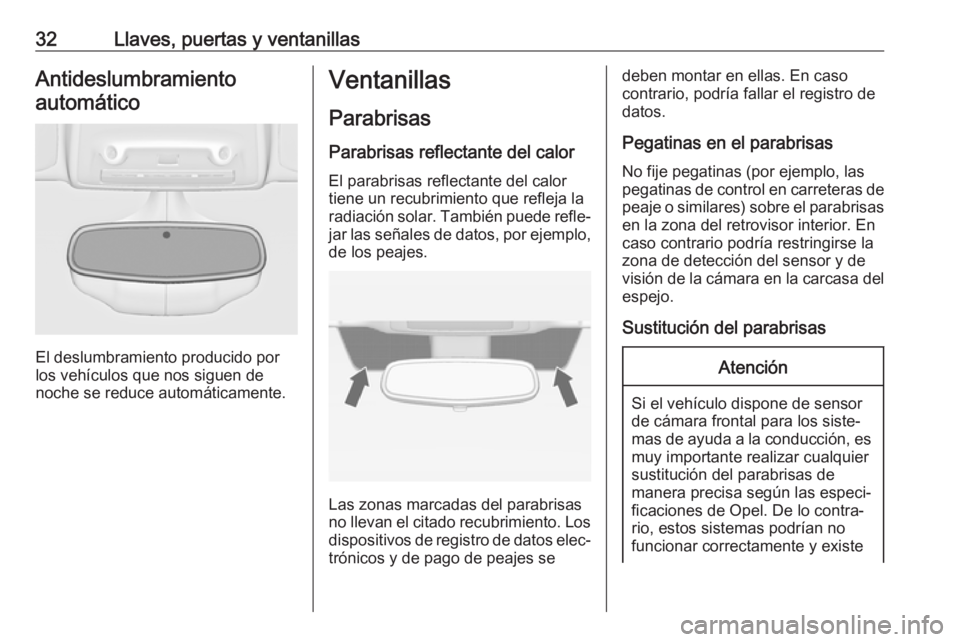 32 Llaves, puertas y ventanillas

Antideslumbramiento automático

El deslumbramiento producido por los vehículos que nos siguen de noche se reduce automáticamente.

Ventanillas

Parabrisas

Parabrisas reflectante del calor

El parabrisas reflectante del calor tiene un recubrimiento que refleja la radiación solar. También puede reflejar las señales de datos, por ejemplo, de los peajes.

Las zonas marcadas del parabrisas no llevan el citado recubrimiento. Los dispositivos de registro de datos electrónicos y de pago de peajes se deben montar en ellas. En caso contrario, podría fallar el registro de datos.

Pegatinas en el parabrisas

No fije pegatinas (por ejemplo, las pegatinas de control en carreteras de peaje o similares) sobre el parabrisas en la zona del retrovisor interior. En caso contrario podría restringirse la zona de detección del sensor y de visión de la cámara en la carcasa del espejo.

Sustitución del parabrisas

Atención

Si el vehículo dispone de sensor de cámara frontal para los sistemas de ayuda a la conducción, es muy importante realizar cualquier sustitución del parabrisas de manera precisa según las especificaciones de Opel. De lo contrario, estos sistemas podrían no funcionar correctamente y existe

carmanualsonline.info